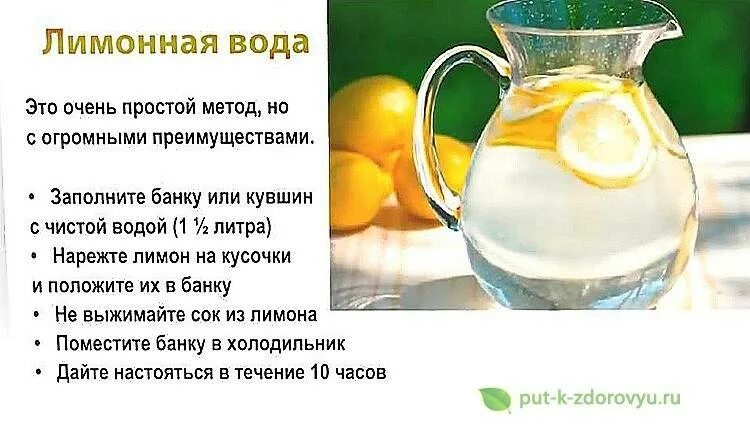 Лимонная вода

Это очень простой метод, но с огромными преимуществами.

• Заполните банку или кувшин с чистой водой (1 ½ литра)
• Нарежте лимон на кусочки и положите их в банку
• Не выжимайте сок из лимона
• Поместите банку в холодильник
• Дайте настояться в течение 10 часов

put-k-zdorovyu.ru